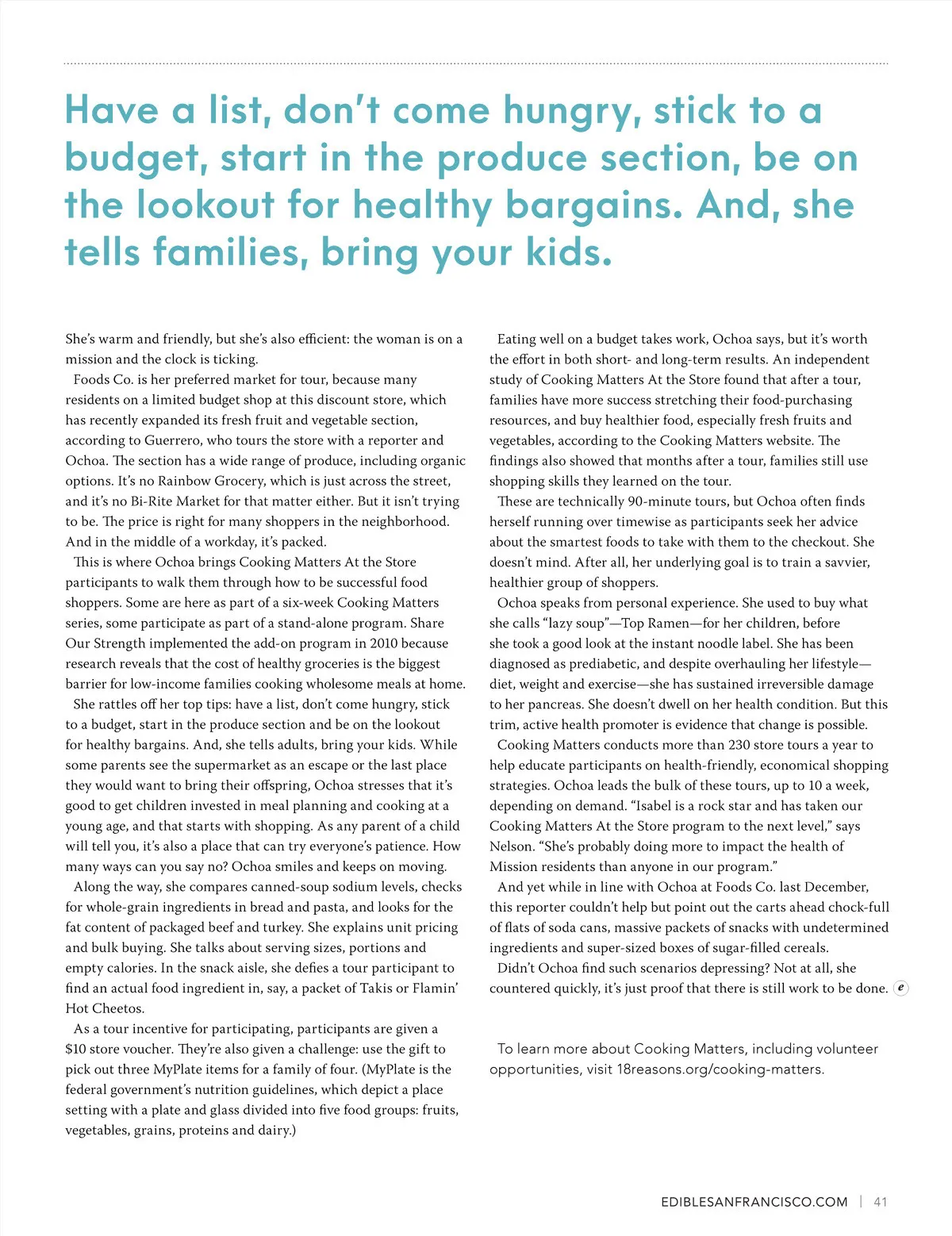 Have a list, don't come hungry, stick to a budget, start in the produce section, be on the lookout for healthy bargains. And, she tells families, bring your kids.

She's warm and friendly, but she's also efficient: the woman is on a mission and the clock is ticking.

Foods Co. is her preferred market for tour, because many residents on a limited budget shop at this discount store, which has recently expanded its fresh fruit and vegetable section, according to Guerrero, who tours the store with a reporter and Ochoa. The section has a wide range of produce, including organic options. It's no Rainbow Grocery, which is just across the street, and it's no Bi-Rite Market for that matter either. But it isn't trying to be. The price is right for many shoppers in the neighborhood. And in the middle of a workday, it's packed.

This is where Ochoa brings Cooking Matters At the Store participants to walk them through how to be successful food shoppers. Some are here as part of a six-week Cooking Matters series, some participate as part of a stand-alone program. Share Our Strength implemented the add-on program in 2010 because research reveals that the cost of healthy groceries is the biggest barrier for low-income families cooking wholesome meals at home.

She rattles off her top tips: have a list, don't come hungry, stick to a budget, start in the produce section and be on the lookout for healthy bargains. And, she tells adults, bring your kids. While some parents see the supermarket as an escape or the last place they would want to bring their offspring, Ochoa stresses that it's good to get children invested in meal planning and cooking at a young age, and that starts with shopping. As any parent of a child will tell you, it's also a place that can try everyone's patience. How many ways can you say no? Ochoa smiles and keeps on moving.

Along the way, she compares canned-soup sodium levels, checks for whole-grain ingredients in bread and pasta, and looks for the fat content of packaged beef and turkey. She explains unit pricing and bulk buying. She talks about serving sizes, portions and empty calories. In the snack aisle, she defies a tour participant to find an actual food ingredient in, say, a packet of Takis or Flamin' Hot Cheetos.

As a tour incentive for participating, participants are given a $10 store voucher. They're also given a challenge: use the gift to pick out three MyPlate items for a family of four. (MyPlate is the federal government's nutrition guidelines, which depict a place setting with a plate and glass divided into five food groups: fruits, vegetables, grains, proteins and dairy.)

Eating well on a budget takes work, Ochoa says, but it's worth the effort in both short- and long-term results. An independent study of Cooking Matters At the Store found that after a tour, families have more success stretching their food-purchasing resources, and buy healthier food, especially fresh fruits and vegetables, according to the Cooking Matters website. The findings also showed that months after a tour, families still use shopping skills they learned on the tour.

These are technically 90-minute tours, but Ochoa often finds herself running over timewise as participants seek her advice about the smartest foods to take with them to the checkout. She doesn't mind. After all, her underlying goal is to train a savvier, healthier group of shoppers.

Ochoa speaks from personal experience. She used to buy what she calls "lazy soup"—Top Ramen—for her children, before she took a good look at the instant noodle label. She has been diagnosed as prediabetic, and despite overhauling her lifestyle—diet, weight and exercise—she has sustained irreversible damage to her pancreas. She doesn't dwell on her health condition. But this trim, active health promoter is evidence that change is possible.

Cooking Matters conducts more than 230 store tours a year to help educate participants on health-friendly, economical shopping strategies. Ochoa leads the bulk of these tours, up to 10 a week, depending on demand. "Isabel is a rock star and has taken our Cooking Matters At the Store program to the next level," says Nelson. "She's probably doing more to impact the health of Mission residents than anyone in our program."

And yet while in line with Ochoa at Foods Co. last December, this reporter couldn't help but point out the carts ahead chock-full of flats of soda cans, massive packets of snacks with undetermined ingredients and super-sized boxes of sugar-filled cereals.

Didn't Ochoa find such scenarios depressing? Not at all, she countered quickly, it's just proof that there is still work to be done. e

To learn more about Cooking Matters, including volunteer opportunities, visit 18reasons.org/cooking-matters.

EDIBLESANFRANCISCO.COM | 41